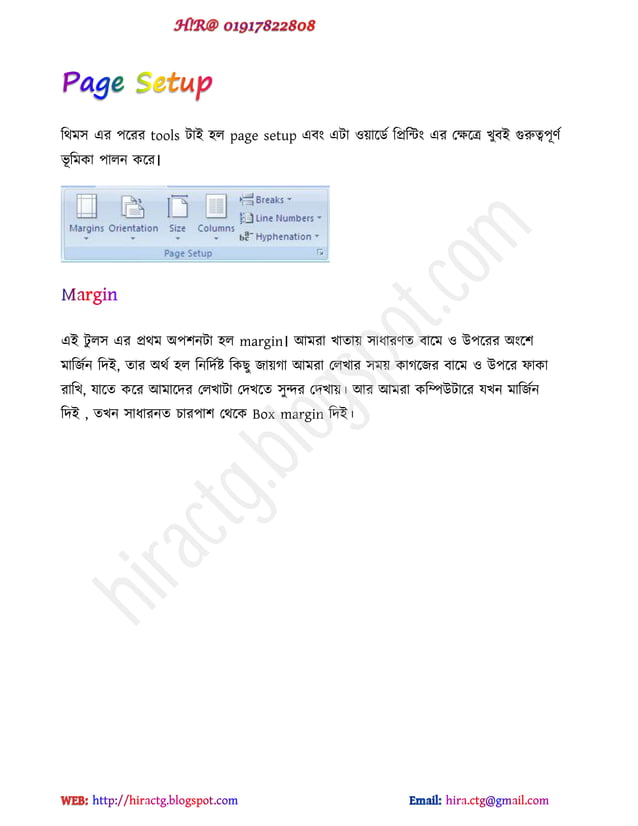 HIR@ 01917822808

Page Setup

থিমস এর পরের tools টাই হল page setup এবং এটা ওয়ার্ডে প্রিন্টিং এর ক্ষেত্রে খুবই গুরুত্বপূর্ণ ভূমিকা পালন করে।

Margins Orientation Size Columns Breaks Line Numbers Hyphenation
Page Setup

Margin

এই টুলস এর প্রথম অপশনটা হল margin। আমরা খাতায় সাধারণত বামে ও উপরের অংশে মার্জিন দিই, তার অর্থ হল নির্দিষ্ট কিছু জায়গা আমরা লেখার সময় কাগজের বামে ও উপরে ফাকা রাখি, যাতে করে আমাদের লেখাটা দেখতে সুন্দর দেখায়। আর আমরা কম্পিউটারে যখন মার্জিন দিই , তখন সাধারনত চারপাশ থেকে Box margin দিই।

hiractg.blogspot.com

WEB: http://hiractg.blogspot.com Email: hira.ctg@gmail.com